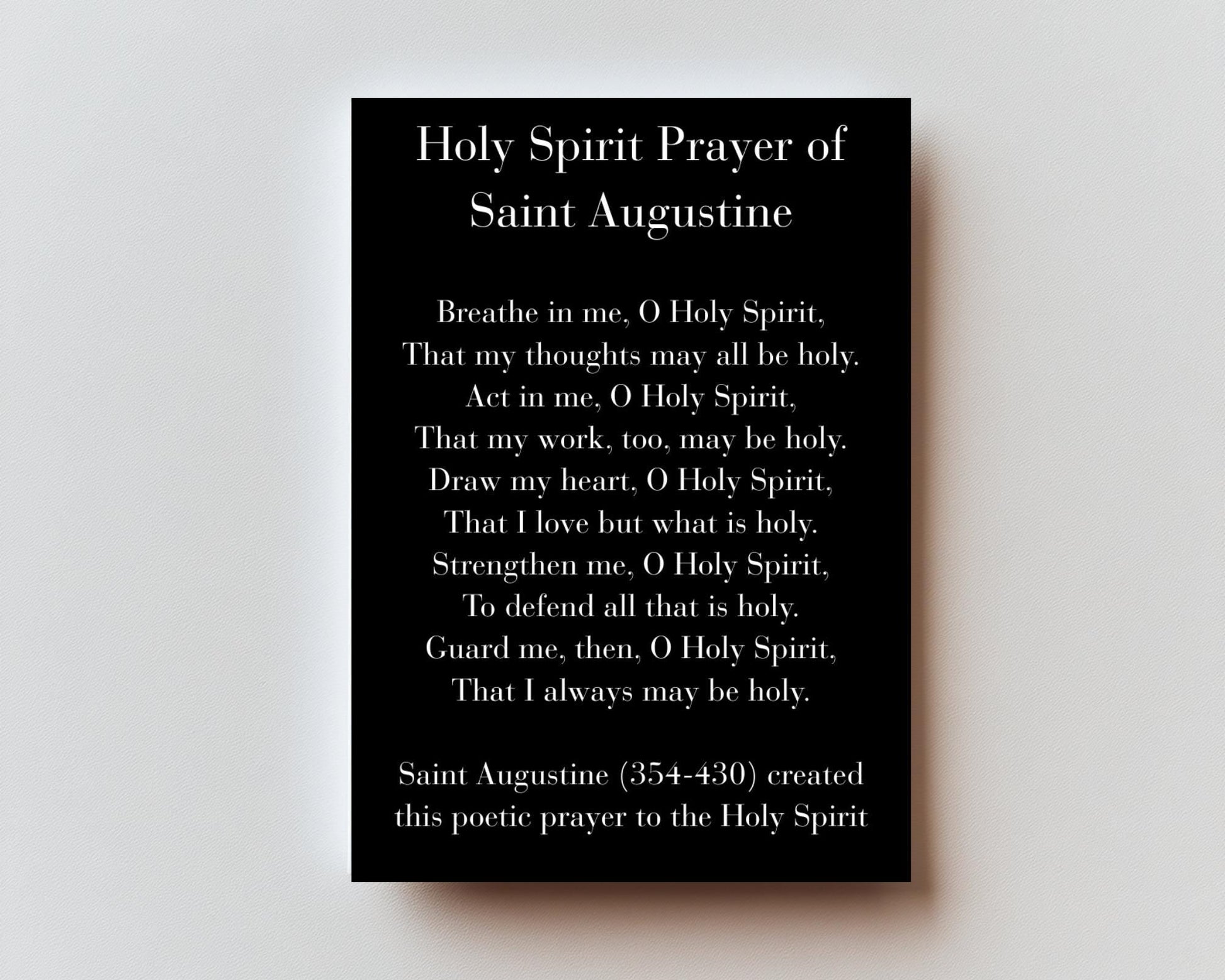 Holy Spirit Prayer of Saint Augustine

Breathe in me, O Holy Spirit,
That my thoughts may all be holy.
Act in me, O Holy Spirit,
That my work, too, may be holy.
Draw my heart, O Holy Spirit,
That I love but what is holy.
Strengthen me, O Holy Spirit,
To defend all that is holy.
Guard me, then, O Holy Spirit,
That I always may be holy.

Saint Augustine (354-430) created this poetic prayer to the Holy Spirit